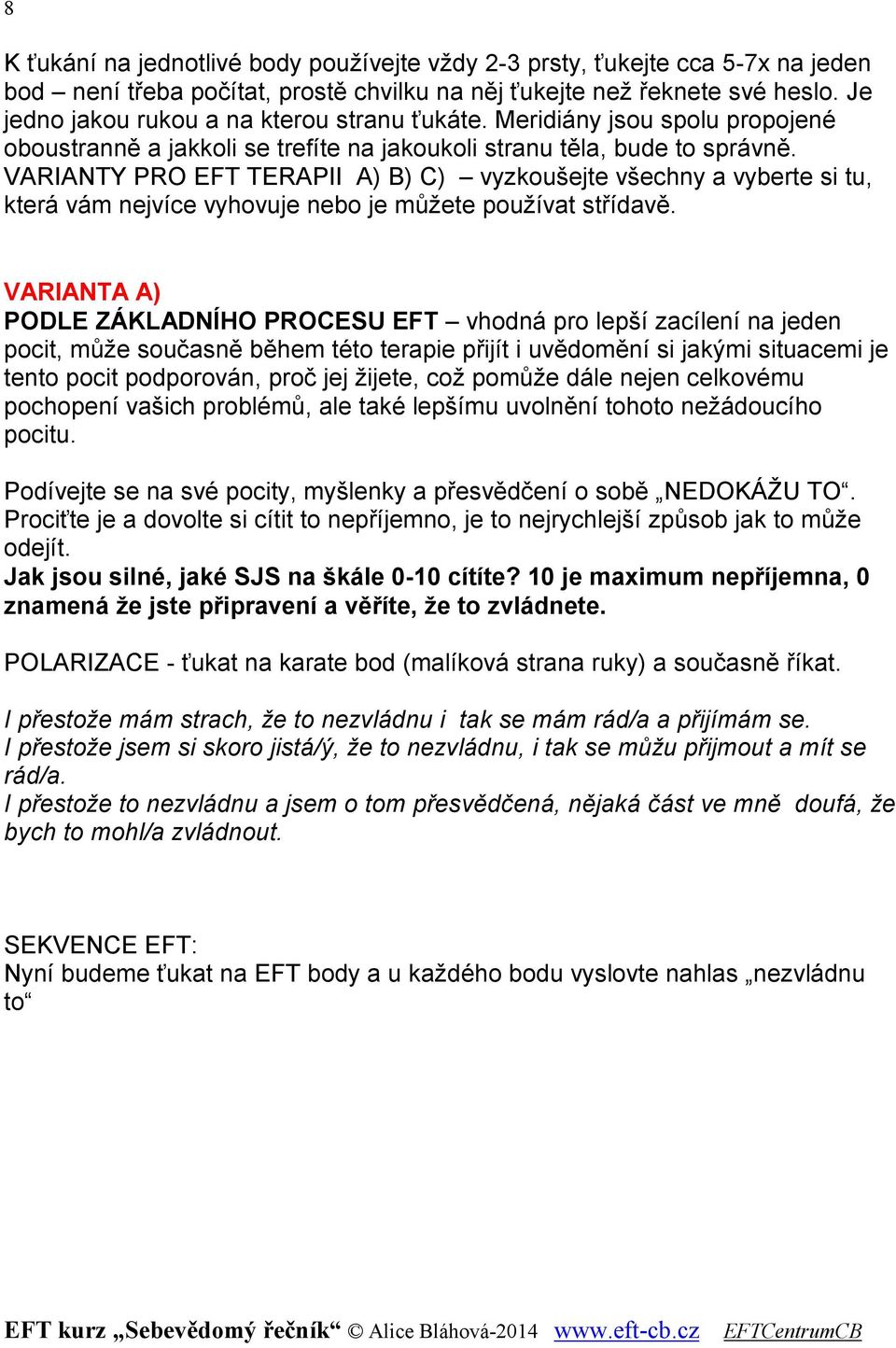 8

K ťukání na jednotlivé body používejte vždy 2-3 prsty, ťukejte cca 5-7x na jeden bod – není třeba počítat, prostě chvilku na něj ťukejte než řeknete své heslo. Je jedno jakou rukou a na kterou stranu ťukáte. Meridiány jsou spolu propojené oboustranně a jakkoli se trefíte na jakoukoli stranu těla, bude to správně. VARIANTY PRO EFT TERAPII A) B) C) – vyzkoušejte všechny a vyberte si tu, která vám nejvíce vyhovuje nebo je můžete používat střídavě.

VARIANTA A)
PODLE ZÁKLADNÍHO PROCESU EFT – vhodná pro lepší zacílení na jeden pocit, může současně během této terapie přijít i uvědomění si jakými situacemi je tento pocit podporován, proč jej žijete, což pomůže dále nejen celkovému pochopení vašich problémů, ale také lepšímu uvolnění tohoto nežádoucího pocitu.

Podívejte se na své pocity, myšlenky a přesvědčení o sobě „NEDOKÁŽU TO“. Prociťte je a dovolte si cítit to nepříjemno, je to nejrychlejší způsob jak to může odejít.
Jak jsou silné, jaké SJS na škále 0-10 cítíte? 10 je maximum nepříjemna, 0 znamená že jste připravení a věříte, že to zvládnete.

POLARIZACE - ťukat na karate bod (malíková strana ruky) a současně říkat.

I přestože mám strach, že to nezvládnu i tak se mám rád/a a přijímám se.
I přestože jsem si skoro jistá/ý, že to nezvládnu, i tak se můžu přijmout a mít se rád/a.
I přestože to nezvládnu a jsem o tom přesvědčená, nějaká část ve mně doufá, že bych to mohl/a zvládnout.

SEKVENCE EFT:
Nyní budeme ťukat na EFT body a u každého bodu vyslovte nahlas „nezvládnu to“

EFT kurz „Sebevědomý řečník“ © Alice Bláhová-2014 www.eft-cb.cz EFTCentrumCB